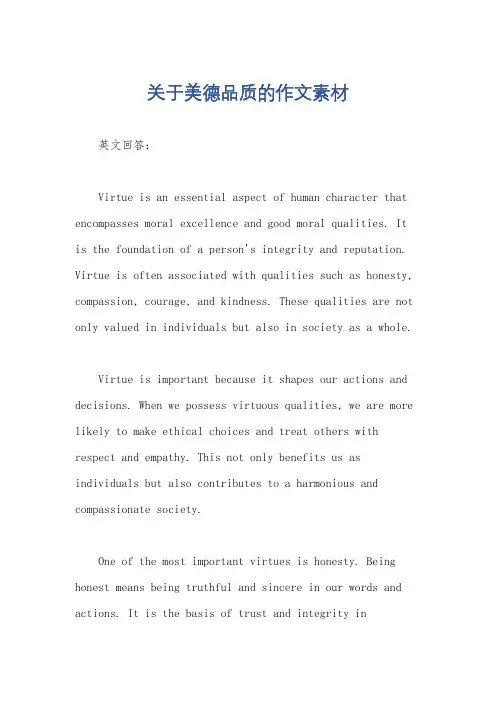 关于美德品质的作文素材

英文回答:

Virtue is an essential aspect of human character that encompasses moral excellence and good moral qualities. It is the foundation of a person's integrity and reputation. Virtue is often associated with qualities such as honesty, compassion, courage, and kindness. These qualities are not only valued in individuals but also in society as a whole.

Virtue is important because it shapes our actions and decisions. When we possess virtuous qualities, we are more likely to make ethical choices and treat others with respect and empathy. This not only benefits us as individuals but also contributes to a harmonious and compassionate society.

One of the most important virtues is honesty. Being honest means being truthful and sincere in our words and actions. It is the basis of trust and integrity in